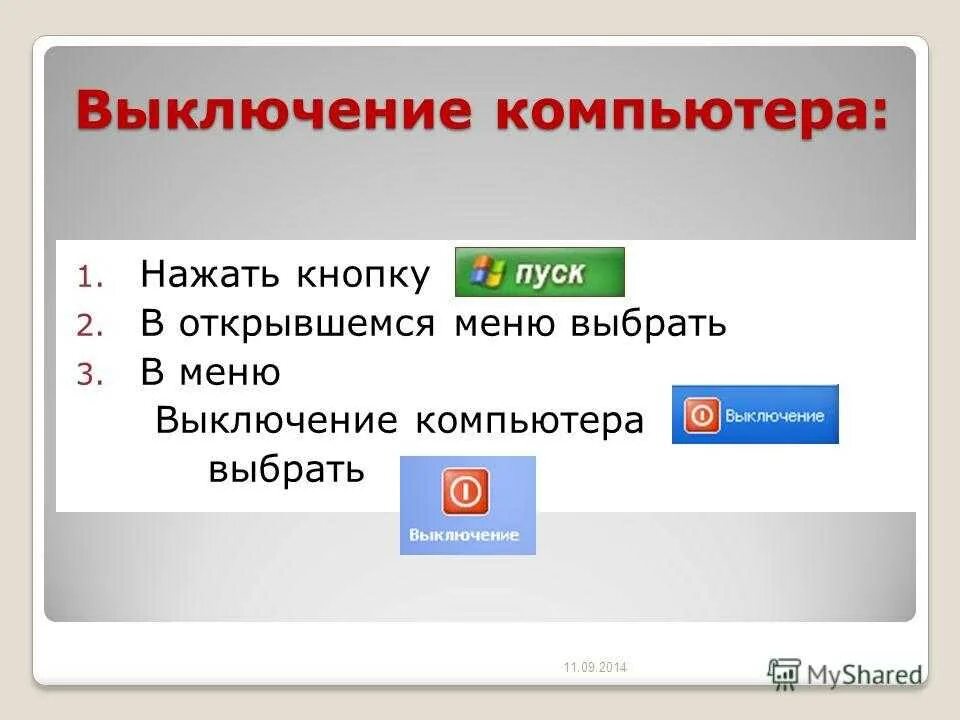 Выключение компьютера:

1. Нажать кнопку пуск
2. В открывшемся меню выбрать
3. В меню Выключение компьютера Выключение выбрать Выключение

11.09.2014

MyShared